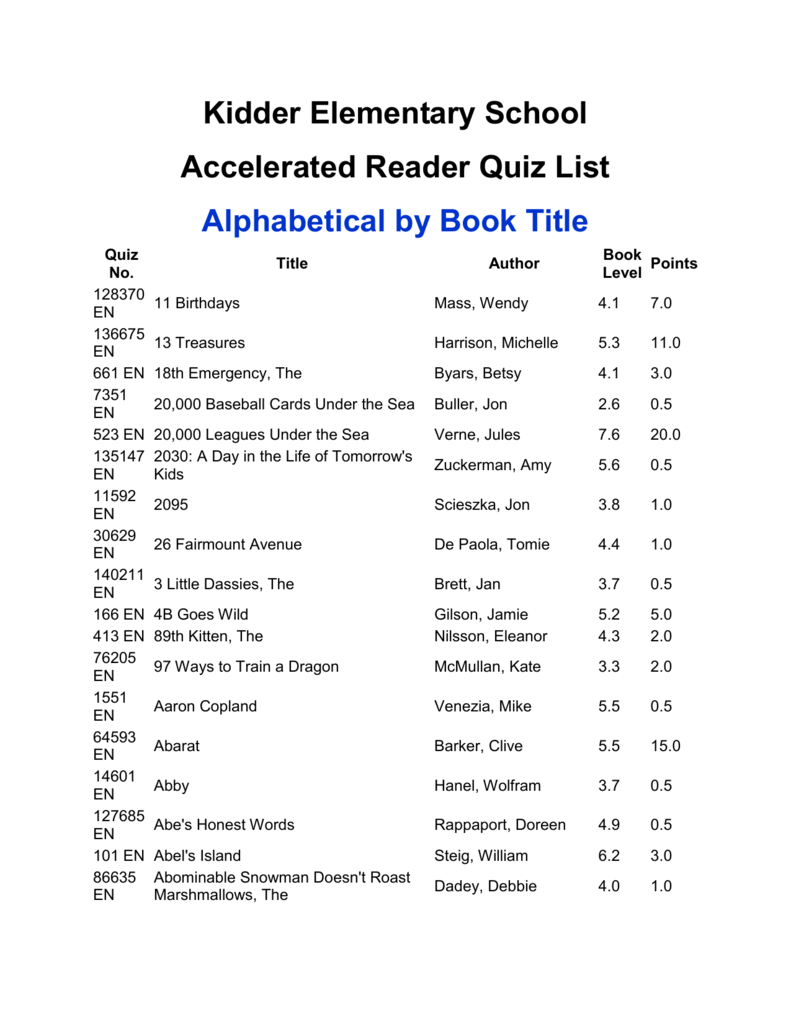 Kidder Elementary School

Accelerated Reader Quiz List

Alphabetical by Book Title

| Quiz No. | Title | Author | Book Level | Points |
|---|---|---|---|---|
| 128370 EN | 11 Birthdays | Mass, Wendy | 4.1 | 7.0 |
| 136675 EN | 13 Treasures | Harrison, Michelle | 5.3 | 11.0 |
| 661 EN | 18th Emergency, The | Byars, Betsy | 4.1 | 3.0 |
| 7351 EN | 20,000 Baseball Cards Under the Sea | Buller, Jon | 2.6 | 0.5 |
| 523 EN | 20,000 Leagues Under the Sea | Verne, Jules | 7.6 | 20.0 |
| 135147 EN | 2030: A Day in the Life of Tomorrow's Kids | Zuckerman, Amy | 5.6 | 0.5 |
| 11592 EN | 2095 | Scieszka, Jon | 3.8 | 1.0 |
| 30629 EN | 26 Fairmount Avenue | De Paola, Tomie | 4.4 | 1.0 |
| 140211 EN | 3 Little Dassies, The | Brett, Jan | 3.7 | 0.5 |
| 166 EN | 4B Goes Wild | Gilson, Jamie | 5.2 | 5.0 |
| 413 EN | 89th Kitten, The | Nilsson, Eleanor | 4.3 | 2.0 |
| 76205 EN | 97 Ways to Train a Dragon | McMullan, Kate | 3.3 | 2.0 |
| 1551 EN | Aaron Copland | Venezia, Mike | 5.5 | 0.5 |
| 64593 EN | Abarat | Barker, Clive | 5.5 | 15.0 |
| 14601 EN | Abby | Hanel, Wolfram | 3.7 | 0.5 |
| 127685 EN | Abe's Honest Words | Rappaport, Doreen | 4.9 | 0.5 |
| 101 EN | Abel's Island | Steig, William | 6.2 | 3.0 |
| 86635 EN | Abominable Snowman Doesn't Roast Marshmallows, The | Dadey, Debbie | 4.0 | 1.0 |